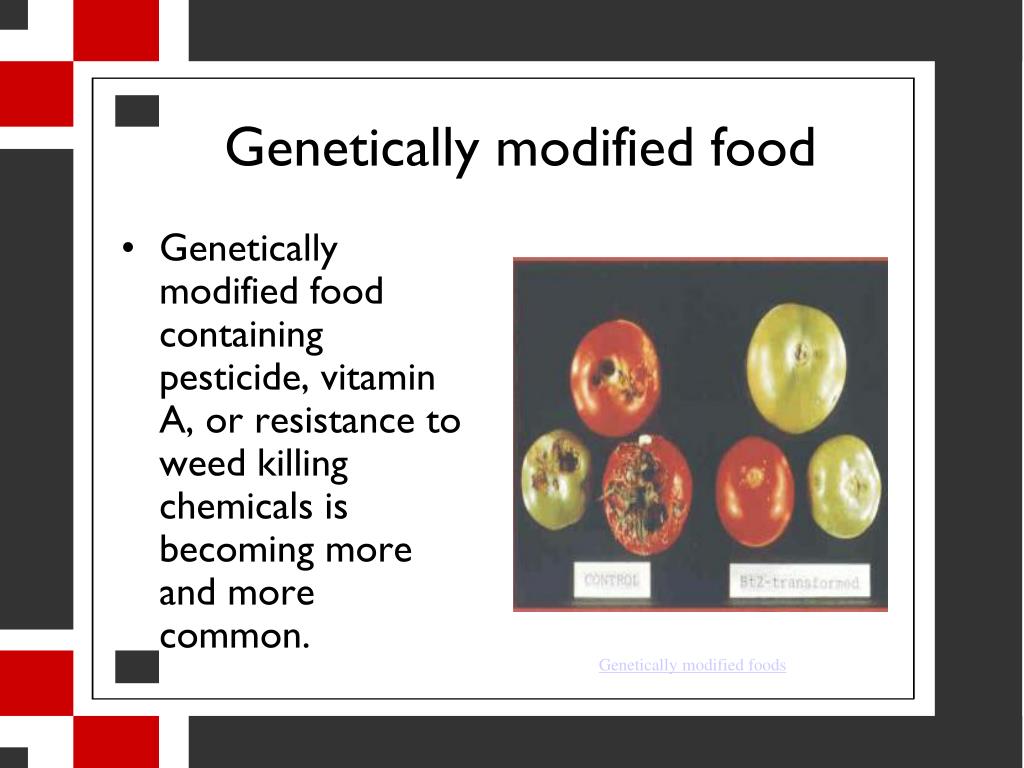 Genetically modified food

• Genetically modified food containing pesticide, vitamin A, or resistance to weed killing chemicals is becoming more and more common.

CONTROL

Bt2-transformed

Genetically modified foods